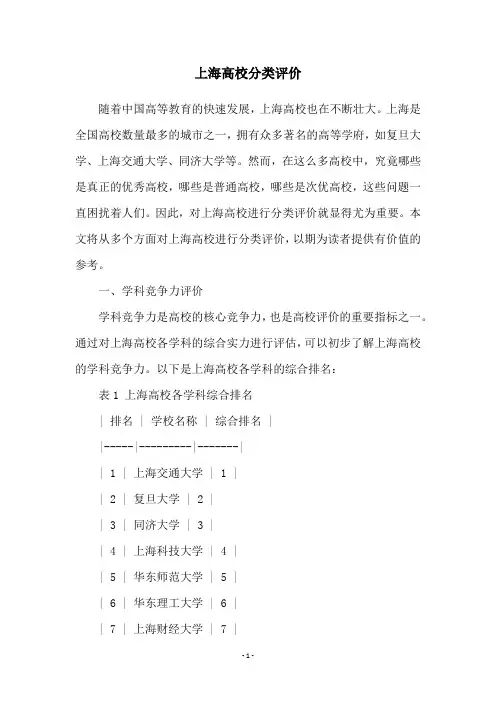 上海高校分类评价

随着中国高等教育的快速发展，上海高校也在不断壮大。上海是全国高校数量最多的城市之一，拥有众多著名的高等学府，如复旦大学、上海交通大学、同济大学等。然而，在这么多高校中，究竟哪些是真正的优秀高校，哪些是普通高校，哪些是次优高校，这些问题一直困扰着人们。因此，对上海高校进行分类评价就显得尤为重要。本文将从多个方面对上海高校进行分类评价，以期为读者提供有价值的参考。

一、学科竞争力评价

学科竞争力是高校的核心竞争力，也是高校评价的重要指标之一。通过对上海高校各学科的综合实力进行评估，可以初步了解上海高校的学科竞争力。以下是上海高校各学科的综合排名：

表 1 上海高校各学科综合排名

| 排名 | 学校名称 | 综合排名 |
|-----|---------|-------|
| 1 | 上海交通大学 | 1 |
| 2 | 复旦大学 | 2 |
| 3 | 同济大学 | 3 |
| 4 | 上海科技大学 | 4 |
| 5 | 华东师范大学 | 5 |
| 6 | 华东理工大学 | 6 |
| 7 | 上海财经大学 | 7 |

- 1 -